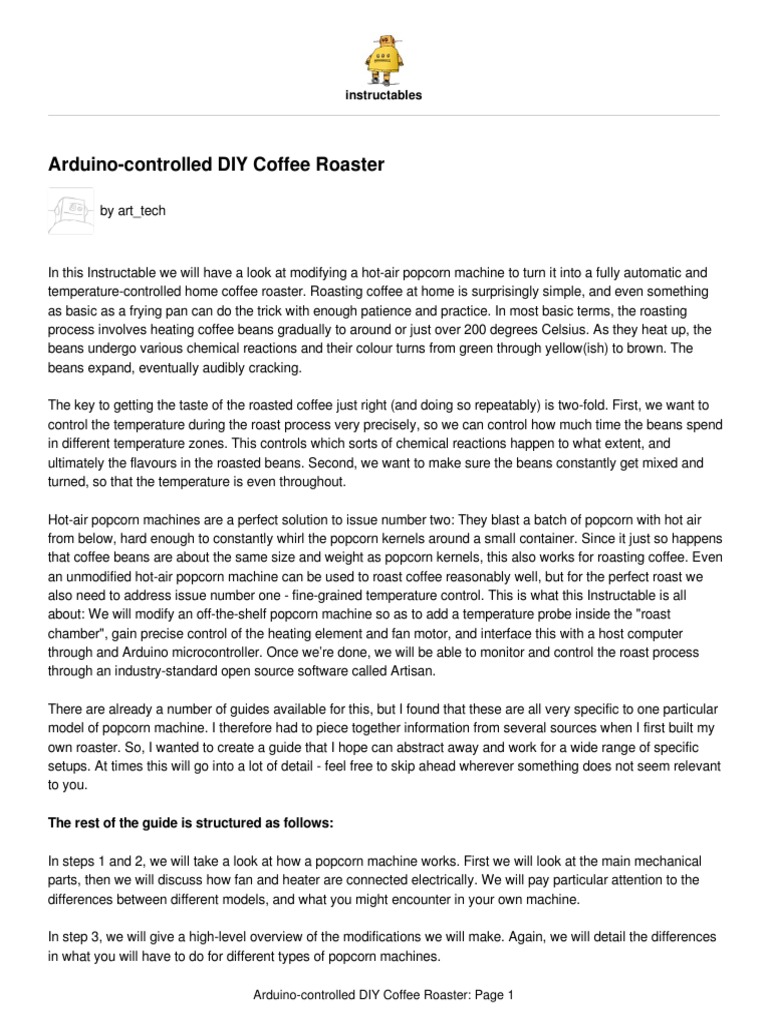 instructables

Arduino-controlled DIY Coffee Roaster

by art_tech

In this Instructable we will have a look at modifying a hot-air popcorn machine to turn it into a fully automatic and temperature-controlled home coffee roaster. Roasting coffee at home is surprisingly simple, and even something as basic as a frying pan can do the trick with enough patience and practice. In most basic terms, the roasting process involves heating coffee beans gradually to around or just over 200 degrees Celsius. As they heat up, the beans undergo various chemical reactions and their colour turns from green through yellow(ish) to brown. The beans expand, eventually audibly cracking.

The key to getting the taste of the roasted coffee just right (and doing so repeatably) is two-fold. First, we want to control the temperature during the roast process very precisely, so we can control how much time the beans spend in different temperature zones. This controls which sorts of chemical reactions happen to what extent, and ultimately the flavours in the roasted beans. Second, we want to make sure the beans constantly get mixed and turned, so that the temperature is even throughout.

Hot-air popcorn machines are a perfect solution to issue number two: They blast a batch of popcorn with hot air from below, hard enough to constantly whirl the popcorn kernels around a small container. Since it just so happens that coffee beans are about the same size and weight as popcorn kernels, this also works for roasting coffee. Even an unmodified hot-air popcorn machine can be used to roast coffee reasonably well, but for the perfect roast we also need to address issue number one - fine-grained temperature control. This is what this Instructable is all about: We will modify an off-the-shelf popcorn machine so as to add a temperature probe inside the "roast chamber", gain precise control of the heating element and fan motor, and interface this with a host computer through and Arduino microcontroller. Once we're done, we will be able to monitor and control the roast process through an industry-standard open source software called Artisan.

There are already a number of guides available for this, but I found that these are all very specific to one particular model of popcorn machine. I therefore had to piece together information from several sources when I first built my own roaster. So, I wanted to create a guide that I hope can abstract away and work for a wide range of specific setups. At times this will go into a lot of detail - feel free to skip ahead wherever something does not seem relevant to you.

The rest of the guide is structured as follows:

In steps 1 and 2, we will take a look at how a popcorn machine works. First we will look at the main mechanical parts, then we will discuss how fan and heater are connected electrically. We will pay particular attention to the differences between different models, and what you might encounter in your own machine.

In step 3, we will give a high-level overview of the modifications we will make. Again, we will detail the differences in what you will have to do for different types of popcorn machines.

Arduino-controlled DIY Coffee Roaster: Page 1